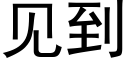 见到